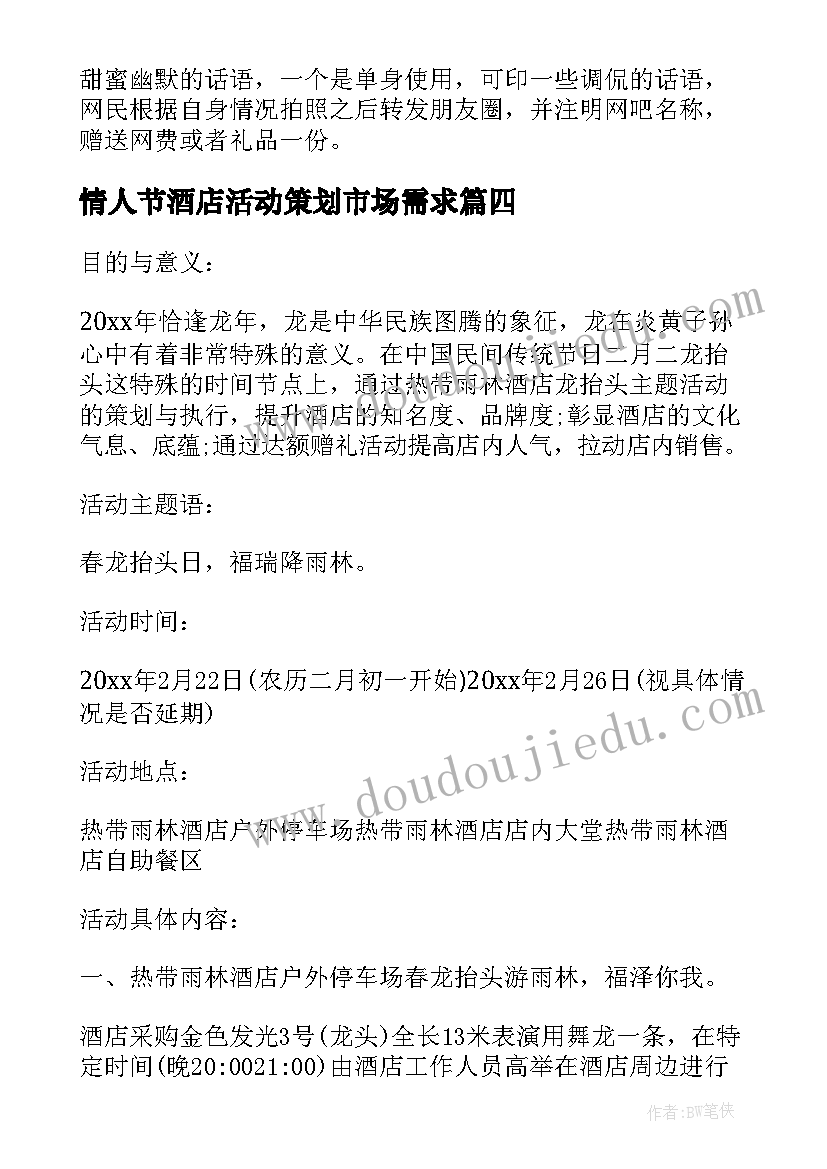 甜蜜幽默的话语，一个是单身使用，可印一些调侃的话语，网民根据自身情况拍照之后转发朋友圈，并注明网吧名称，赠送网费或者礼品一份。

情人节酒店活动策划市场需求篇四

目的与意义：

20xx年恰逢龙年，龙是中华民族图腾的象征，龙在炎黄子孙心中有着非常特殊的意义。在中国民间传统节日二月二龙抬头这特殊的时间节点上，通过热带雨林酒店龙抬头主题活动的策划与执行，提升酒店的知名度、品牌度;彰显酒店的文化气息、底蕴;通过达额赠礼活动提高店内人气，拉动店内销售。

活动主题语：

春龙抬头日，福瑞降雨林。

活动时间：

20xx年2月22日(农历二月初一开始)20xx年2月26日(视具体情况是否延期)

活动地点：

热带雨林酒店户外停车场热带雨林酒店店内大堂热带雨林酒店自助餐区

活动具体内容：

一、热带雨林酒店户外停车场春龙抬头游雨林，福泽你我。

酒店采购金色发光3号(龙头)全长13米表演用舞龙一条，在特定时间(晚20:0021:00)由酒店工作人员高举在酒店周边进行

www.doudoujiedu.com

作者：BW笔侠